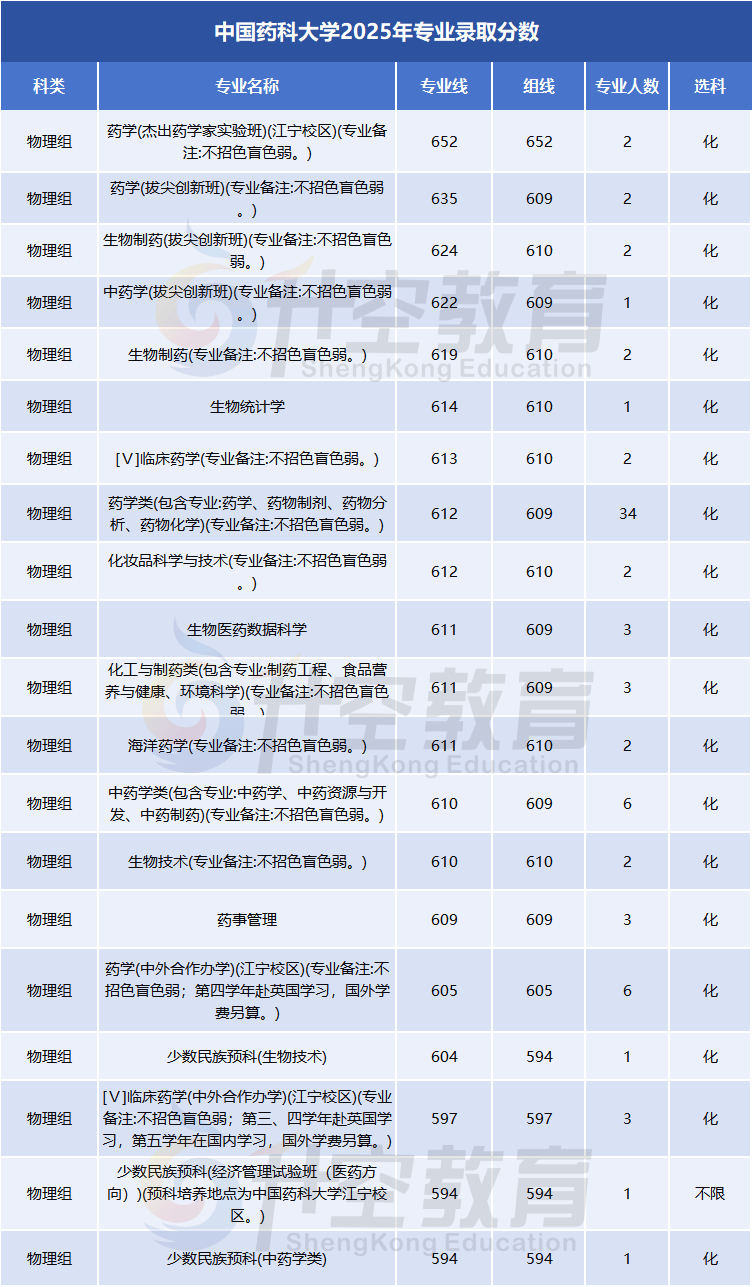 中国药科大学2025年专业录取分数

| 科类 | 专业名称 | 专业线 | 组线 | 专业人数 | 选科 |
|---|---|---|---|---|---|
| 物理组 | 药学(杰出药学家实验班)(江宁校区)(专业备注:不招色盲色弱。) | 652 | 652 | 2 | 化 |
| 物理组 | 药学(拔尖创新班)(专业备注:不招色盲色弱。) | 635 | 609 | 2 | 化 |
| 物理组 | 生物制药(拔尖创新班)(专业备注:不招色盲色弱。) | 624 | 610 | 2 | 化 |
| 物理组 | 中药学(拔尖创新班)(专业备注:不招色盲色弱。) | 622 | 609 | 1 | 化 |
| 物理组 | 生物制药(专业备注:不招色盲色弱。) | 619 | 610 | 2 | 化 |
| 物理组 | 生物统计学 | 614 | 610 | 1 | 化 |
| 物理组 | [V]临床药学(专业备注:不招色盲色弱。) | 613 | 610 | 2 | 化 |
| 物理组 | 药学类(包含专业:药学、药物制剂、药物分析、药物化学)(专业备注:不招色盲色弱。) | 612 | 609 | 34 | 化 |
| 物理组 | 化妆品科学与技术(专业备注:不招色盲色弱。) | 612 | 610 | 2 | 化 |
| 物理组 | 生物医药数据科学 | 611 | 609 | 3 | 化 |
| 物理组 | 化工与制药类(包含专业:制药工程、食品营养与健康、环境科学)(专业备注:不招色盲色弱。) | 611 | 609 | 3 | 化 |
| 物理组 | 海洋药学(专业备注:不招色盲色弱。) | 611 | 610 | 2 | 化 |
| 物理组 | 中药学类(包含专业:中药学、中药资源与开发、中药制药)(专业备注:不招色盲色弱。) | 610 | 609 | 6 | 化 |
| 物理组 | 生物技术(专业备注:不招色盲色弱。) | 610 | 610 | 2 | 化 |
| 物理组 | 药事管理 | 609 | 609 | 3 | 化 |
| 物理组 | 药学(中外合作办学)(江宁校区)(专业备注:不招色盲色弱;第四学年赴英国学习,国外学费另算。) | 605 | 605 | 6 | 化 |
| 物理组 | 少数民族预科(生物技术) | 604 | 594 | 1 | 化 |
| 物理组 | [V]临床药学(中外合作办学)(江宁校区)(专业备注:不招色盲色弱;第三、四学年赴英国学习,第五学年在国内学习,国外学费另算。) | 597 | 597 | 3 | 化 |
| 物理组 | 少数民族预科(经济管理试验班(医药方向))(预科培养地点为中国药科大学江宁校区。) | 594 | 594 | 1 | 不限 |
| 物理组 | 少数民族预科(中药学类) | 594 | 594 | 1 | 化 |

升空教育
ShengKong Education